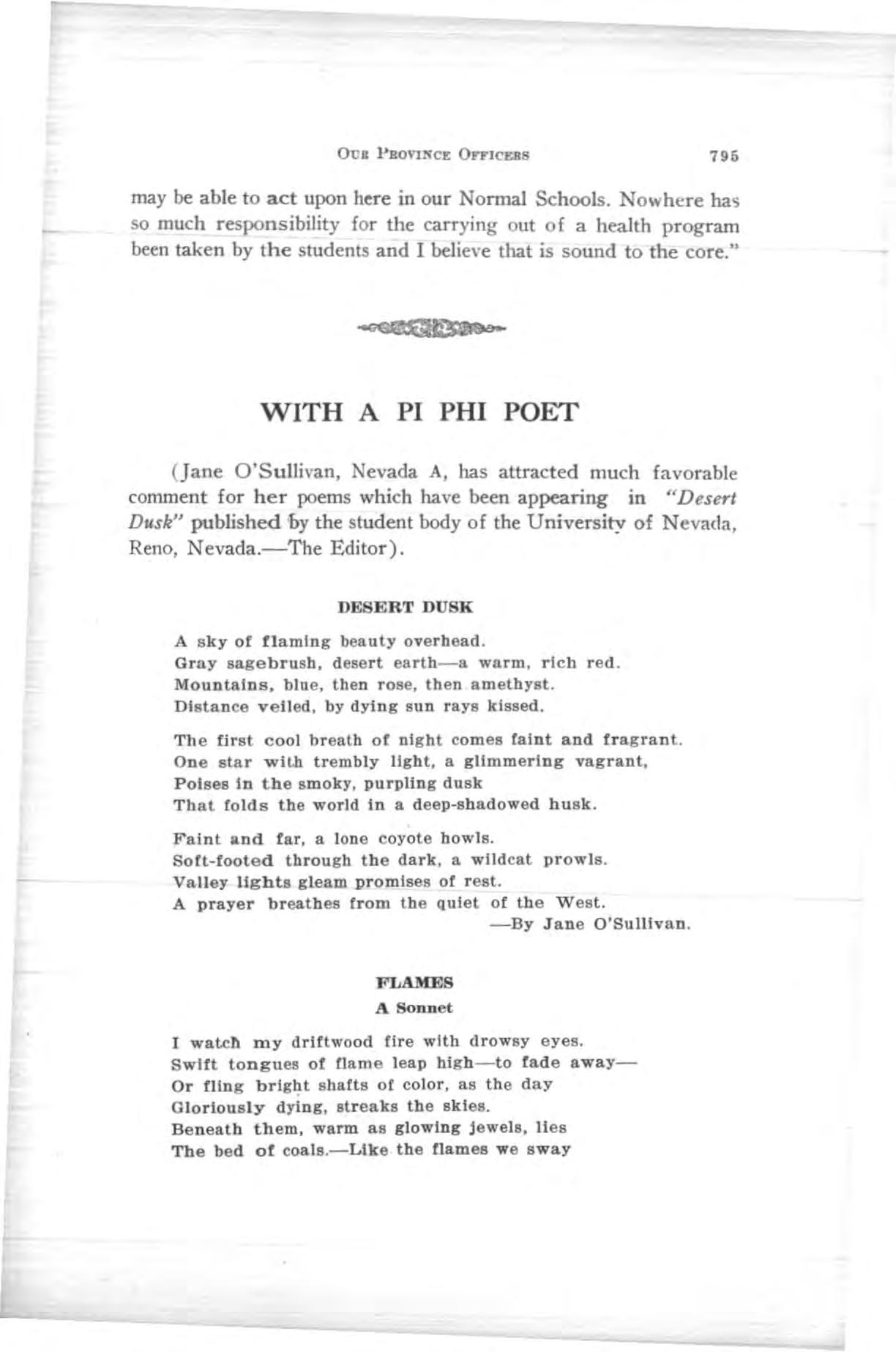 OUR PROVINCE OFFICERS 795

may be able to act upon here in our Normal Schools. Nowhere has so much responsibility for the carrying out of a health program been taken by the students and I believe that is sound to the core."

WITH A PI PHI POET

(Jane O'Sullivan, Nevada A, has attracted much favorable comment for her poems which have been appearing in "Desert Dusk" published by the student body of the University of Nevada, Reno, Nevada.—The Editor).

DESERT DUSK

A sky of flaming beauty overhead.
Gray sagebrush, desert earth—a warm, rich red.
Mountains, blue, then rose, then amethyst.
Distance veiled, by dying sun rays kissed.

The first cool breath of night comes faint and fragrant.
One star with trembly light, a glimmering vagrant,
Poises in the smoky, purpling dusk
That folds the world in a deep-shadowed husk.

Faint and far, a lone coyote howls.
Soft-footed through the dark, a wildcat prowls.
Valley lights gleam promises of rest.
A prayer breathes from the quiet of the West.
—By Jane O'Sullivan.

FLAMES
A Sonnet

I watch my driftwood fire with drowsy eyes.
Swift tongues of flame leap high—to fade away—
Or fling bright shafts of color, as the day
Gloriously dying, streaks the skies.
Beneath them, warm as glowing jewels, lies
The bed of coals.—Like the flames we sway